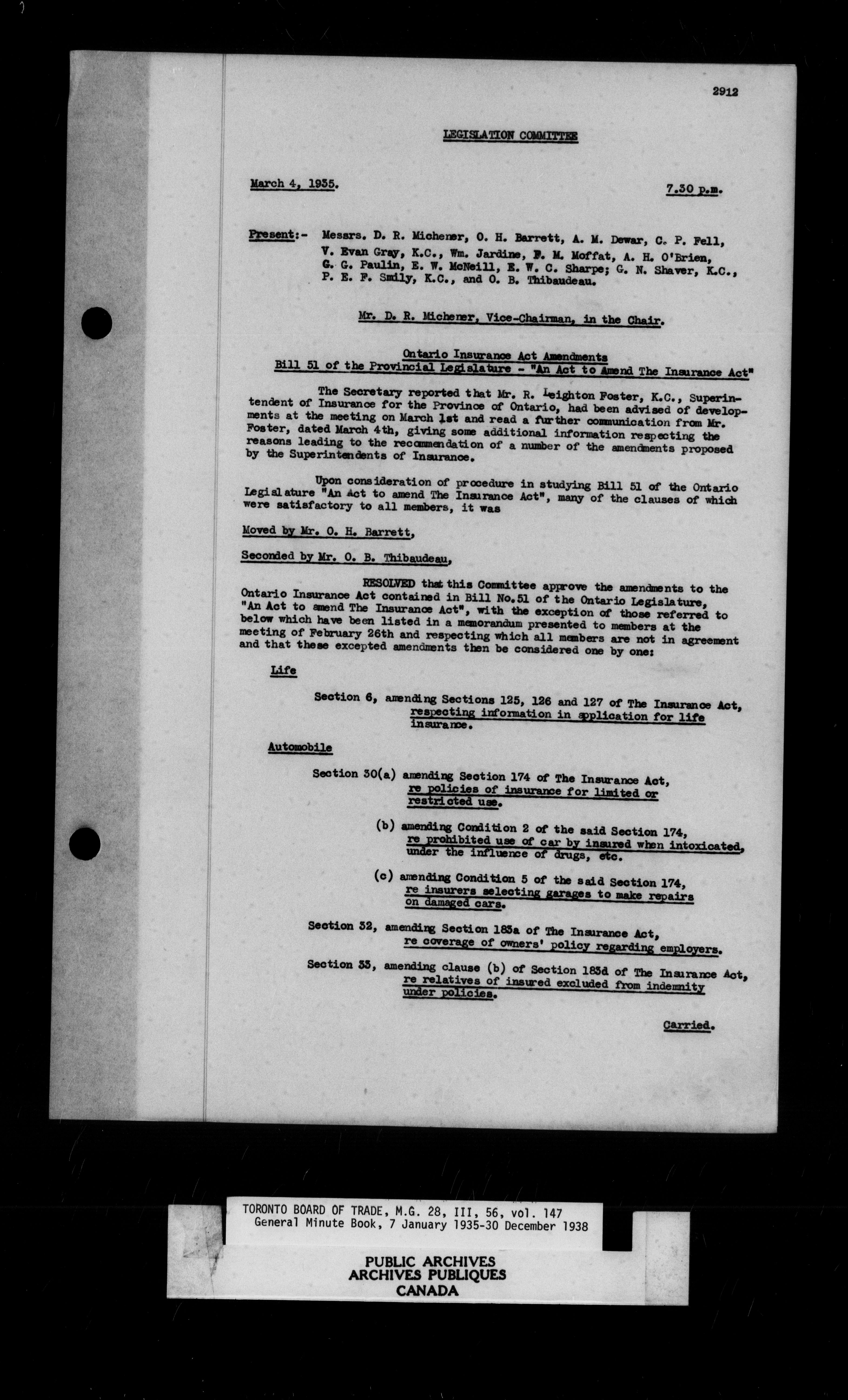 2912

LEGISLATION COMMITTEE

March 4, 1935. 7.30 p.m.

Present:- Messrs. D. R. Michener, O. H. Barrett, A. M. Dewar, C. P. Fell, V. Evan Gray, K.C., Wm. Jardine, F. M. Moffat, A. H. O'Brien, G. G. Paulin, E. W. McNeill, E. W. C. Sharpe; G. N. Shaver, K.C., P. E. F. Smily, K.C., and O. B. Thibaudeau.

Mr. D. R. Michener, Vice-Chairman, in the Chair.

Ontario Insurance Act Amendments
Bill 51 of the Provincial Legislature - "An Act to Amend The Insurance Act"

The Secretary reported that Mr. R. Leighton Foster, K.C., Superintendent of Insurance for the Province of Ontario, had been advised of developments at the meeting on March 1st and read a further communication from Mr. Foster, dated March 4th, giving some additional information respecting the reasons leading to the recommendation of a number of the amendments proposed by the Superintendents of Insurance.

Upon consideration of procedure in studying Bill 51 of the Ontario Legislature "An Act to amend The Insurance Act", many of the clauses of which were satisfactory to all members, it was

Moved by Mr. O. H. Barrett,

Seconded by Mr. O. B. Thibaudeau,

RESOLVED that this Committee approve the amendments to the Ontario Insurance Act contained in Bill No.51 of the Ontario Legislature, "An Act to amend The Insurance Act", with the exception of those referred to below which have been listed in a memorandum presented to members at the meeting of February 26th and respecting which all members are not in agreement and that these excepted amendments then be considered one by one:

Life

Section 6, amending Sections 125, 126 and 127 of The Insurance Act, respecting information in application for life insurance.

Automobile

Section 30(a) amending Section 174 of The Insurance Act, re policies of insurance for limited or restricted use.

(b) amending Condition 2 of the said Section 174, re prohibited use of car by insured when intoxicated, under the influence of drugs, etc.

(c) amending Condition 5 of the said Section 174, re insurers selecting garages to make repairs on damaged cars.

Section 32, amending Section 183a of The Insurance Act, re coverage of owners' policy regarding employers.

Section 33, amending clause (b) of Section 183d of The Insurance Act, re relatives of insured excluded from indemnity under policies.

Carried.

TORONTO BOARD OF TRADE, M.G. 28, III, 56, vol. 147
General Minute Book, 7 January 1935-30 December 1938

PUBLIC ARCHIVES
ARCHIVES PUBLIQUES
CANADA